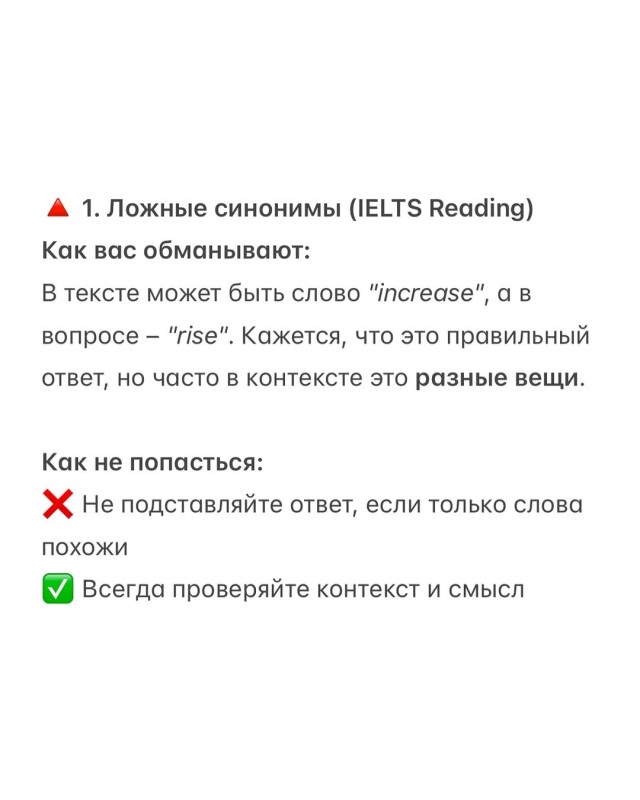 🔺 1. Ложные синонимы (IELTS Reading)
Как вас обманывают:
В тексте может быть слово "increase", а в вопросе – "rise". Кажется, что это правильный ответ, но часто в контексте это разные вещи.

Как не попасться:
❌ Не подставляйте ответ, если только слова похожи
✅ Всегда проверяйте контекст и смысл